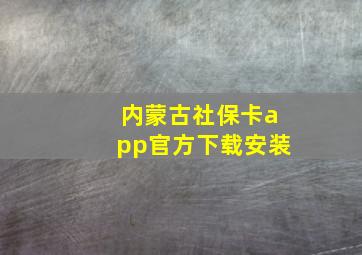 内蒙古社保卡app官方下载安装